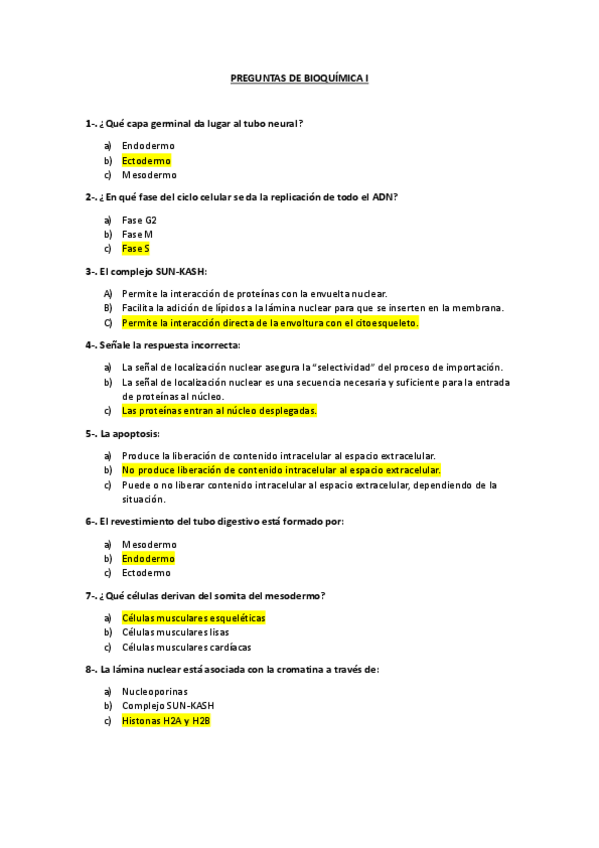 PREGUNTAS DE BIOQUÍMICA I

1-. ¿Qué capa germinal da lugar al tubo neural?

a) Endodermo
b) Ectodermo
c) Mesodermo

2-. ¿En qué fase del ciclo celular se da la replicación de todo el ADN?

a) Fase G2
b) Fase M
c) Fase S

3-. El complejo SUN-KASH:

A) Permite la interacción de proteínas con la envuelta nuclear.
B) Facilita la adición de lípidos a la lámina nuclear para que se inserten en la membrana.
C) Permite la interacción directa de la envoltura con el citoesqueleto.

4-. Señale la respuesta incorrecta:

a) La señal de localización nuclear asegura la "selectividad" del proceso de importación.
b) La señal de localización nuclear es una secuencia necesaria y suficiente para la entrada de proteínas al núcleo.
c) Las proteínas entran al núcleo desplegadas.

5-. La apoptosis:

a) Produce la liberación de contenido intracelular al espacio extracelular.
b) No produce liberación de contenido intracelular al espacio extracelular.
c) Puede o no liberar contenido intracelular al espacio extracelular, dependiendo de la situación.

6-. El revestimiento del tubo digestivo está formado por:

a) Mesodermo
b) Endodermo
c) Ectodermo

7-. ¿Qué células derivan del somita del mesodermo?

a) Células musculares esqueléticas
b) Células musculares lisas
c) Células musculares cardíacas

8-. La lámina nuclear está asociada con la cromatina a través de:

a) Nucleoporinas
b) Complejo SUN-KASH
c) Histonas H2A y H2B